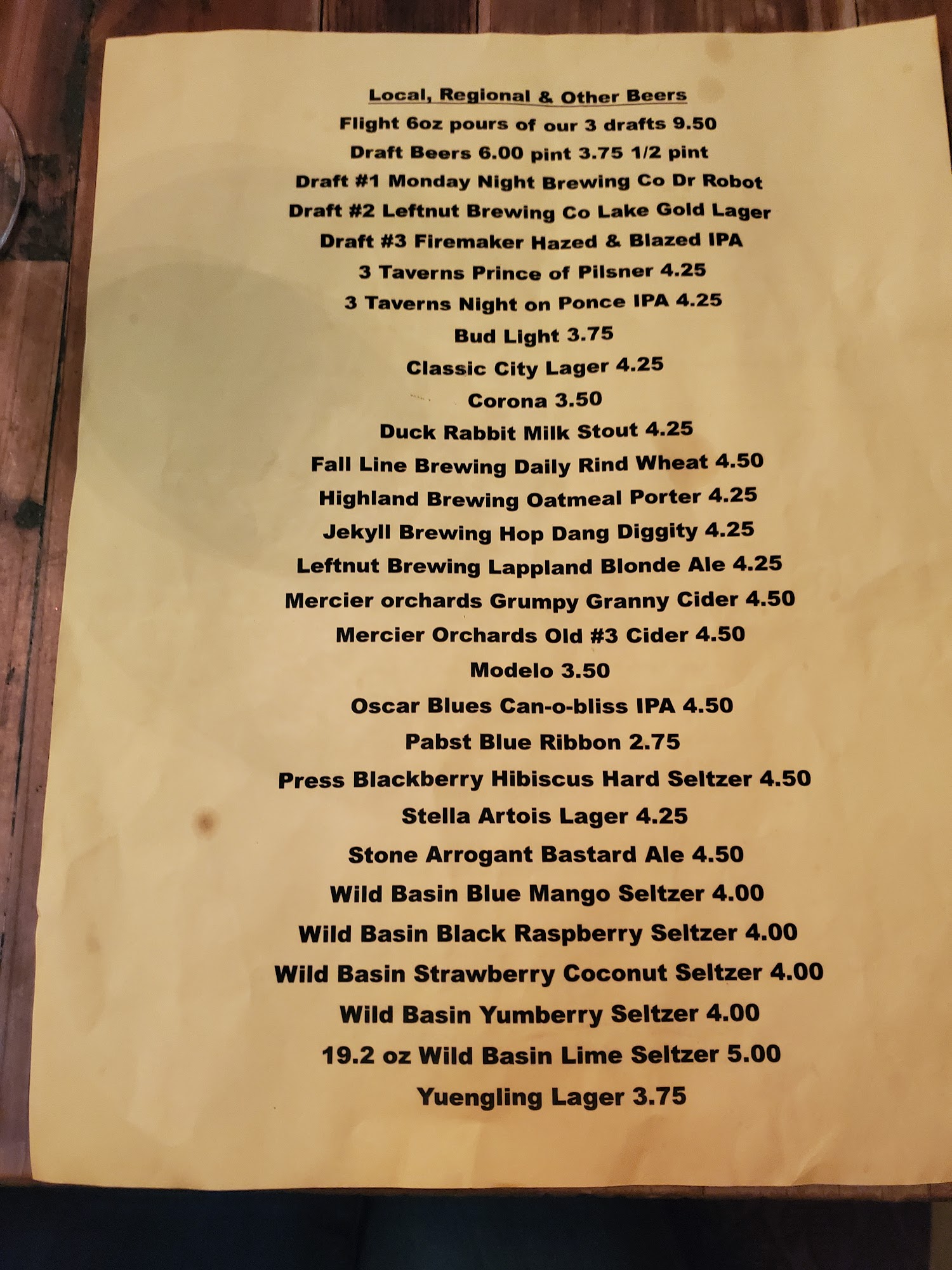 Local, Regional & Other Beers
Flight 6oz pours of our 3 drafts 9.50
Draft Beers 6.00 pint 3.75 1/2 pint
Draft #1 Monday Night Brewing Co Dr Robot
Draft #2 Leftnut Brewing Co Lake Gold Lager
Draft #3 Firemaker Hazed & Blazed IPA
3 Taverns Prince of Pilsner 4.25
3 Taverns Night on Ponce IPA 4.25
Bud Light 3.75
Classic City Lager 4.25
Corona 3.50
Duck Rabbit Milk Stout 4.25
Fall Line Brewing Daily Rind Wheat 4.50
Highland Brewing Oatmeal Porter 4.25
Jekyll Brewing Hop Dang Diggity 4.25
Leftnut Brewing Lappland Blonde Ale 4.25
Mercier orchards Grumpy Granny Cider 4.50
Mercier Orchards Old #3 Cider 4.50
Modelo 3.50
Oscar Blues Can-o-bliss IPA 4.50
Pabst Blue Ribbon 2.75
Press Blackberry Hibiscus Hard Seltzer 4.50
Stella Artois Lager 4.25
Stone Arrogant Bastard Ale 4.50
Wild Basin Blue Mango Seltzer 4.00
Wild Basin Black Raspberry Seltzer 4.00
Wild Basin Strawberry Coconut Seltzer 4.00
Wild Basin Yumberry Seltzer 4.00
19.2 oz Wild Basin Lime Seltzer 5.00
Yuengling Lager 3.75